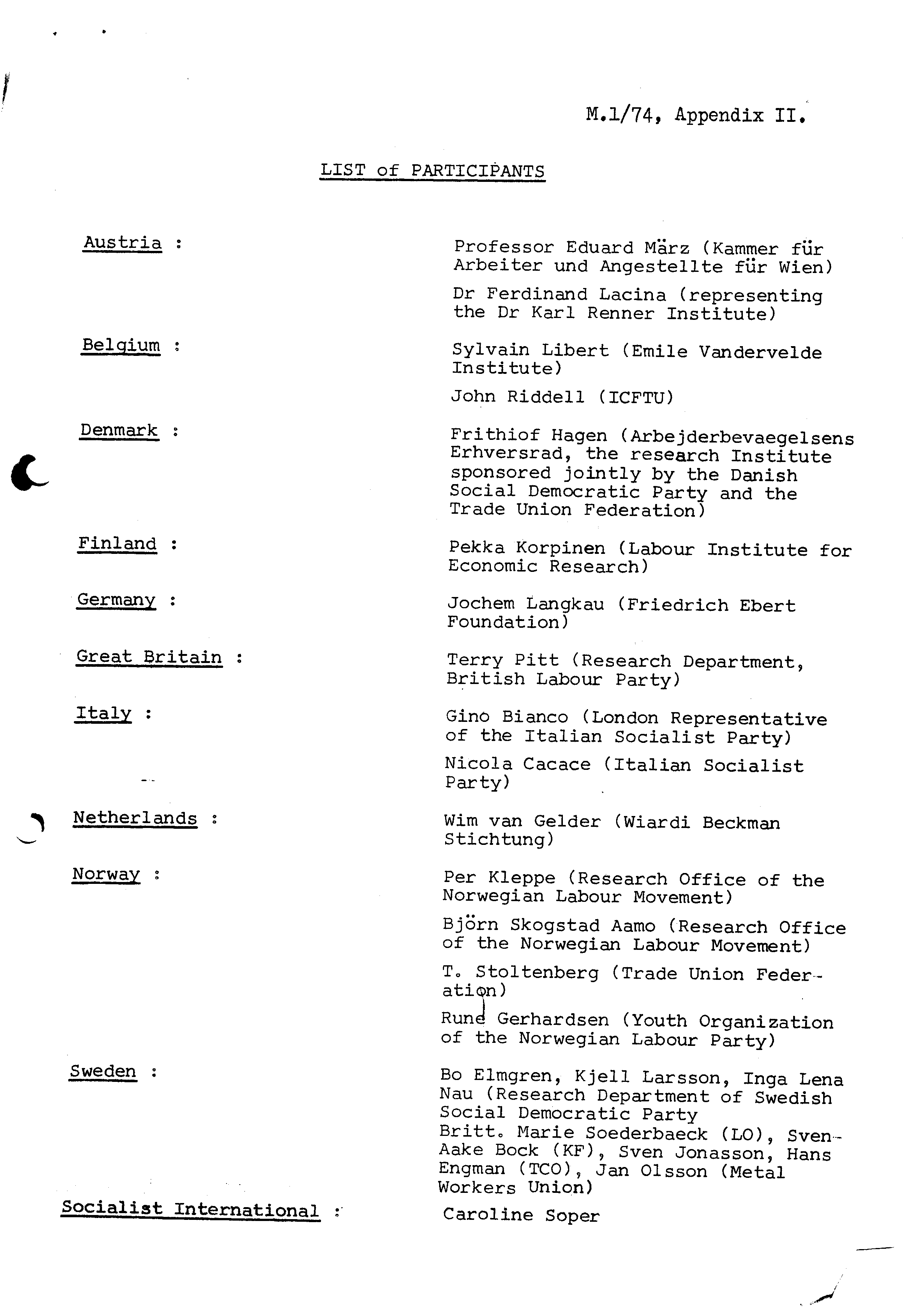 M.1/74, Appendix II.

LIST of PARTICIPANTS

Austria : Professor Eduard März (Kammer für Arbeiter und Angestellte für Wien)

Dr Ferdinand Lacina (representing the Dr Karl Renner Institute)

Belgium : Sylvain Libert (Emile Vandervelde Institute)

John Riddell (ICFTU)

Denmark : Frithiof Hagen (Arbejderbevaegelsens Erhversrad, the research Institute sponsored jointly by the Danish Social Democratic Party and the Trade Union Federation)

Finland : Pekka Korpinen (Labour Institute for Economic Research)

Germany : Jochem Langkau (Friedrich Ebert Foundation)

Great Britain : Terry Pitt (Research Department, British Labour Party)

Italy : Gino Bianco (London Representative of the Italian Socialist Party)

Nicola Cacace (Italian Socialist Party)

Netherlands : Wim van Gelder (Wiardi Beckman Stichtung)

Norway : Per Kleppe (Research Office of the Norwegian Labour Movement)

Björn Skogstad Aamo (Research Office of the Norwegian Labour Movement)

T. Stoltenberg (Trade Union Federation)

Rune Gerhardsen (Youth Organization of the Norwegian Labour Party)

Sweden : Bo Elmgren, Kjell Larsson, Inga Lena Nau (Research Department of Swedish Social Democratic Party
Britt. Marie Soederbaeck (LO), Sven-Aake Bock (KF), Sven Jonasson, Hans Engman (TCO), Jan Olsson (Metal Workers Union)

Socialist International : Caroline Soper